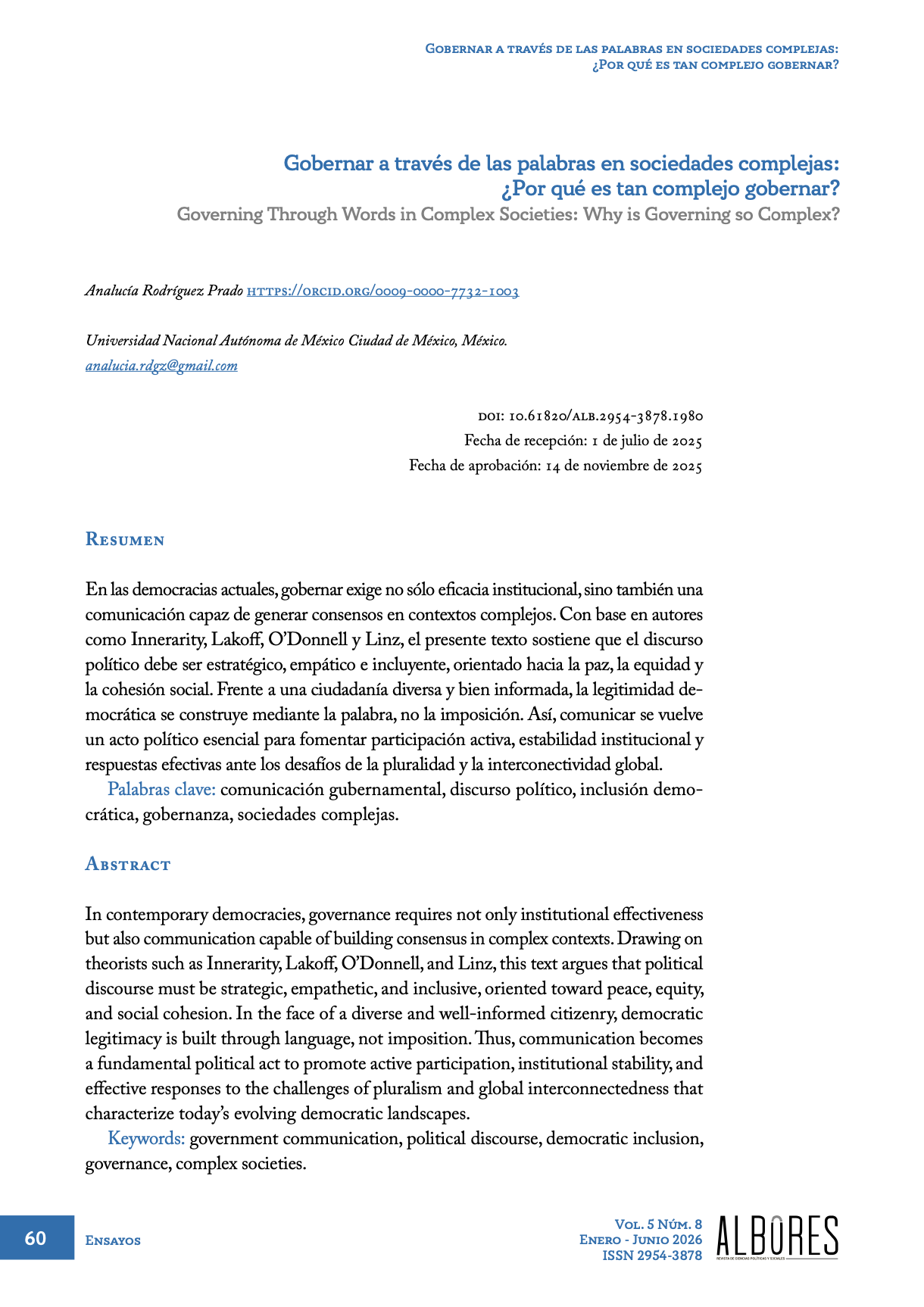 Gobernar a través de las palabras en sociedades complejas: ¿Por qué es tan complejo gobernar?

Gobernar a través de las palabras en sociedades complejas: ¿Por qué es tan complejo gobernar?
Governing Through Words in Complex Societies: Why is Governing so Complex?

Analucía Rodríguez Prado https://orcid.org/0009-0000-7732-1003

Universidad Nacional Autónoma de México Ciudad de México, México.
analucia.rdgz@gmail.com

doi: 10.61820/alb.2954-3878.1980
Fecha de recepción: 1 de julio de 2025
Fecha de aprobación: 14 de noviembre de 2025

Resumen

En las democracias actuales, gobernar exige no sólo eficacia institucional, sino también una comunicación capaz de generar consensos en contextos complejos. Con base en autores como Innerarity, Lakoff, O'Donnell y Linz, el presente texto sostiene que el discurso político debe ser estratégico, empático e incluyente, orientado hacia la paz, la equidad y la cohesión social. Frente a una ciudadanía diversa y bien informada, la legitimidad democrática se construye mediante la palabra, no la imposición. Así, comunicar se vuelve un acto político esencial para fomentar participación activa, estabilidad institucional y respuestas efectivas ante los desafíos de la pluralidad y la interconectividad global.

Palabras clave: comunicación gubernamental, discurso político, inclusión democrática, gobernanza, sociedades complejas.

Abstract

In contemporary democracies, governance requires not only institutional effectiveness but also communication capable of building consensus in complex contexts. Drawing on theorists such as Innerarity, Lakoff, O'Donnell, and Linz, this text argues that political discourse must be strategic, empathetic, and inclusive, oriented toward peace, equity, and social cohesion. In the face of a diverse and well-informed citizenry, democratic legitimacy is built through language, not imposition. Thus, communication becomes a fundamental political act to promote active participation, institutional stability, and effective responses to the challenges of pluralism and global interconnectedness that characterize today's evolving democratic landscapes.

Keywords: government communication, political discourse, democratic inclusion, governance, complex societies.

60 Ensayos

Vol. 5 Núm. 8
Enero - Junio 2026
ISSN 2954-3878

ALBORES
REVISTA DE CIENCIAS POLÍTICAS Y SOCIALES